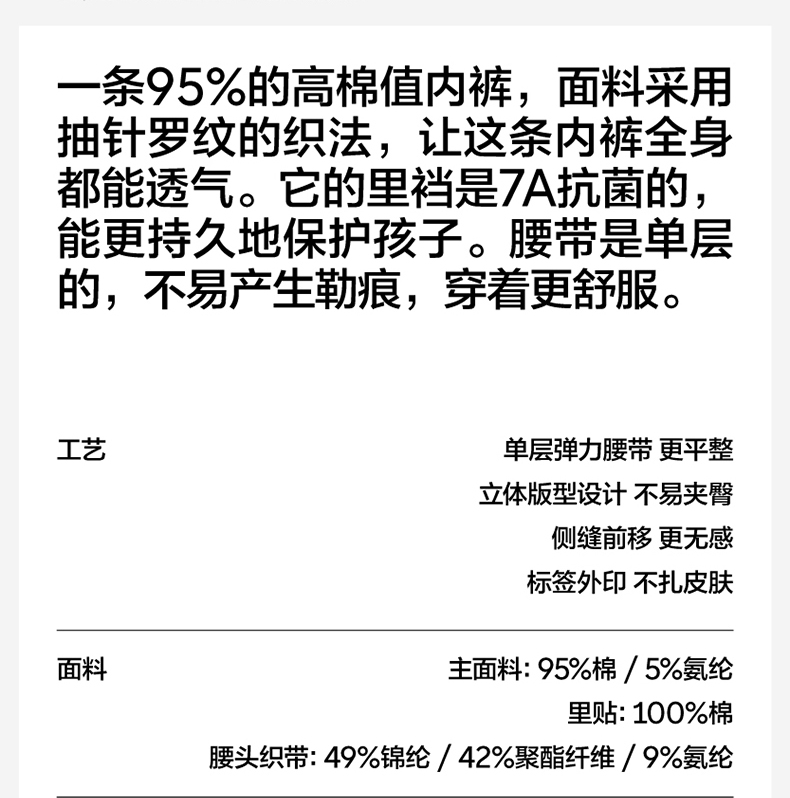 一条95%的高棉值内裤，面料采用抽针罗纹的织法，让这条内裤全身都能透气。它的里裆是7A抗菌的，能更持久地保护孩子。腰带是单层的，不易产生勒痕，穿着更舒服。

工艺

单层弹力腰带 更平整
立体版型设计 不易夹臀
侧缝前移 更无感
标签外印 不扎皮肤

面料

主面料: 95%棉 / 5%氨纶
里贴: 100%棉
腰头织带: 49%锦纶 / 42%聚酯纤维 / 9%氨纶